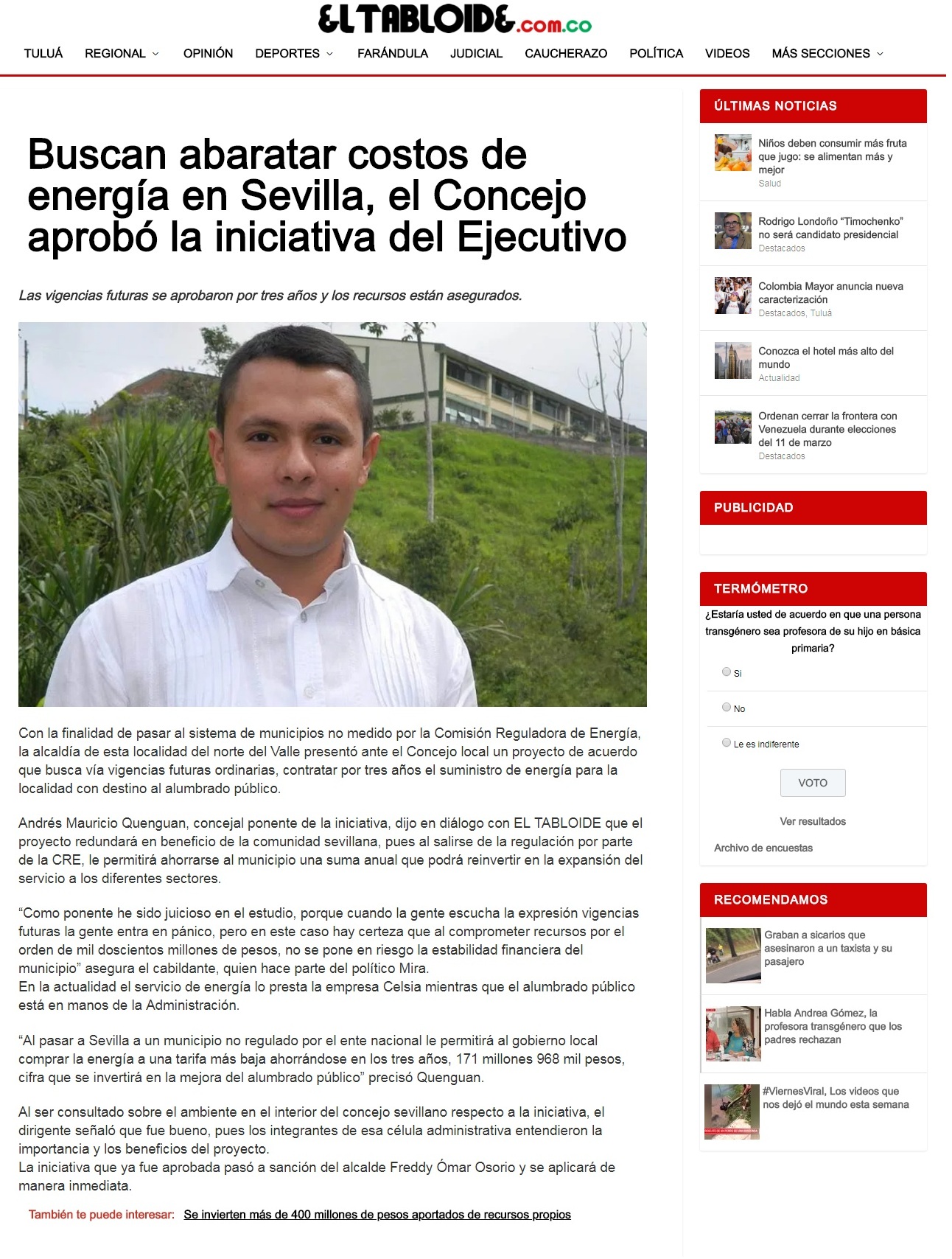 ELTABLOIDE.com.co

TULUÁ REGIONAL OPINIÓN DEPORTES FARÁNDULA JUDICIAL CAUCHERAZO POLÍTICA VIDEOS MÁS SECCIONES

Buscan abaratar costos de energía en Sevilla, el Concejo aprobó la iniciativa del Ejecutivo

Las vigencias futuras se aprobaron por tres años y los recursos están asegurados.

Con la finalidad de pasar al sistema de municipios no medido por la Comisión Reguladora de Energía, la alcaldía de esta localidad del norte del Valle presentó ante el Concejo local un proyecto de acuerdo que busca vía vigencias futuras ordinarias, contratar por tres años el suministro de energía para la localidad con destino al alumbrado público.

Andrés Mauricio Quenguan, concejal ponente de la iniciativa, dijo en diálogo con EL TABLOIDE que el proyecto redundará en beneficio de la comunidad sevillana, pues al salirse de la regulación por parte de la CRE, le permitirá ahorrarse al municipio una suma anual que podrá reinvertir en la expansión del servicio a los diferentes sectores.

“Como ponente he sido juicioso en el estudio, porque cuando la gente escucha la expresión vigencias futuras la gente entra en pánico, pero en este caso hay certeza que al comprometer recursos por el orden de mil doscientos millones de pesos, no se pone en riesgo la estabilidad financiera del municipio” asegura el cabildante, quien hace parte del político Mira.
En la actualidad el servicio de energía lo presta la empresa Celsia mientras que el alumbrado público está en manos de la Administración.

“Al pasar a Sevilla a un municipio no regulado por el ente nacional le permitirá al gobierno local comprar la energía a una tarifa más baja ahorrándose en los tres años, 171 millones 968 mil pesos, cifra que se invertirá en la mejora del alumbrado público” precisó Quenguan.

Al ser consultado sobre el ambiente en el interior del concejo sevillano respecto a la iniciativa, el dirigente señaló que fue bueno, pues los integrantes de esa célula administrativa entendieron la importancia y los beneficios del proyecto.
La iniciativa que ya fue aprobada pasó a sanción del alcalde Freddy Ómar Osorio y se aplicará de manera inmediata.

También te puede interesar: Se invierten más de 400 millones de pesos aportados de recursos propios

ÚLTIMAS NOTICIAS

Niños deben consumir más fruta que jugo: se alimentan más y mejor
Salud

Rodrigo Londoño “Timochenko” no será candidato presidencial
Destacados

Colombia Mayor anuncia nueva caracterización
Destacados, Tuluá

Conozca el hotel más alto del mundo
Actualidad

Ordenan cerrar la frontera con Venezuela durante elecciones del 11 de marzo
Destacados

PUBLICIDAD

TERMÓMETRO

¿Estaría usted de acuerdo en que una persona transgénero sea profesora de su hijo en básica primaria?

Si

No

Le es indiferente

VOTO

Ver resultados

Archivo de encuestas

RECOMENDAMOS

Graban a sicarios que asesinaron a un taxista y su pasajero

Habla Andrea Gómez, la profesora transgénero que los padres rechazan

#ViernesViral, Los videos que nos dejó el mundo esta semana